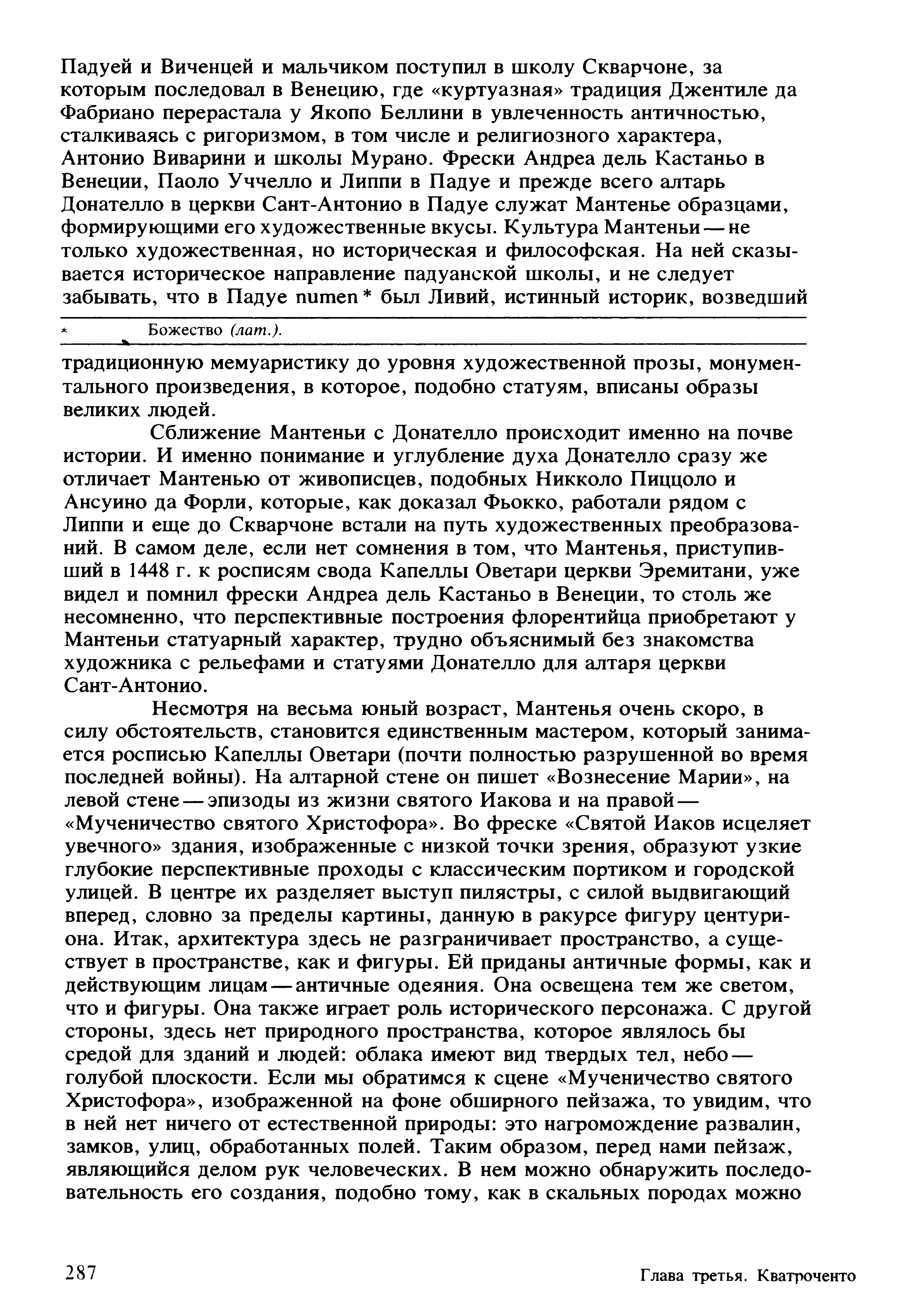 Падуей и Виченцей и мальчиком поступил в школу Скварчоне, за которым последовал в Венецию, где «куртуазная» традиция Джентиле да Фабриано перерастала у Якопо Беллини в увлеченность античностью, сталкиваясь с ригоризмом, в том числе и религиозного характера, Антонио Виварини и школы Мурано. Фрески Андреа дель Кастаньо в Венеции, Паоло Уччелло и Липпи в Падуе и прежде всего алтарь Донателло в церкви Сант-Антонио в Падуе служат Мантенье образцами, формирующими его художественные вкусы. Культура Мантеньи — не только художественная, но историческая и философская. На ней сказывается историческое направление падуанской школы, и не следует забывать, что в Падуе numen * был Ливий, истинный историк, возведший

* Божество (лат.).

традиционную мемуаристику до уровня художественной прозы, монументального произведения, в которое, подобно статуям, вписаны образы великих людей.

Сближение Мантеньи с Донателло происходит именно на почве истории. И именно понимание и углубление духа Донателло сразу же отличает Мантенью от живописцев, подобных Никколо Пиццоло и Ансуино да Форли, которые, как доказал Фьокко, работали рядом с Липпи и еще до Скварчоне встали на путь художественных преобразований. В самом деле, если нет сомнения в том, что Мантенья, приступивший в 1448 г. к росписям свода Капеллы Оветари церкви Эремитани, уже видел и помнил фрески Андреа дель Кастаньо в Венеции, то столь же несомненно, что перспективные построения флорентийца приобретают у Мантеньи статуарный характер, трудно объяснимый без знакомства художника с рельефами и статуями Донателло для алтаря церкви Сант-Антонио.

Несмотря на весьма юный возраст, Мантенья очень скоро, в силу обстоятельств, становится единственным мастером, который занимается росписью Капеллы Оветари (почти полностью разрушенной во время последней войны). На алтарной стене он пишет «Вознесение Марии», на левой стене — эпизоды из жизни святого Иакова и на правой — «Мученичество святого Христофора». Во фреске «Святой Иаков исцеляет увечного» здания, изображенные с низкой точки зрения, образуют узкие глубокие перспективные проходы с классическим портиком и городской улицей. В центре их разделяет выступ пилястры, с силой выдвигающий вперед, словно за пределы картины, данную в ракурсе фигуру центуриона. Итак, архитектура здесь не разграничивает пространство, а существует в пространстве, как и фигуры. Ей приданы античные формы, как и действующим лицам — античные одеяния. Она освещена тем же светом, что и фигуры. Она также играет роль исторического персонажа. С другой стороны, здесь нет природного пространства, которое являлось бы средой для зданий и людей: облака имеют вид твердых тел, небо — голубой плоскости. Если мы обратимся к сцене «Мученичество святого Христофора», изображенной на фоне обширного пейзажа, то увидим, что в ней нет ничего от естественной природы: это нагромождение развалин, замков, улиц, обработанных полей. Таким образом, перед нами пейзаж, являющийся делом рук человеческих. В нем можно обнаружить последовательность его создания, подобно тому, как в скальных породах можно

287 Глава третья. Кватроченто